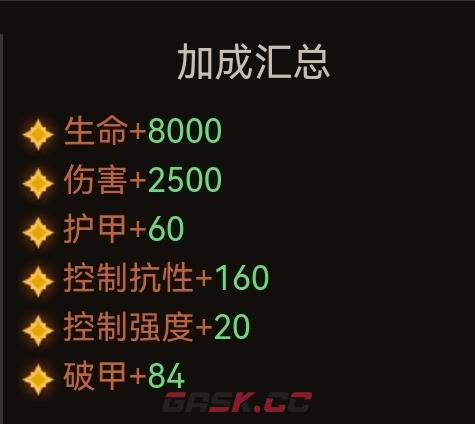 加成汇总

生命+8000
伤害+2500
护甲+60
控制抗性+160
控制强度+20
破甲+84

GASK.CC